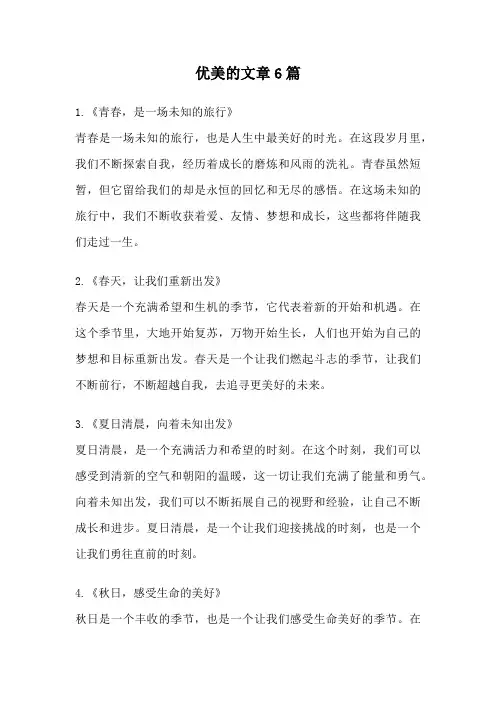 优美的文章6篇

1.《青春，是一场未知的旅行》

青春是一场未知的旅行，也是人生中最美好的时光。在这段岁月里，我们不断探索自我，经历着成长的磨炼和风雨的洗礼。青春虽然短暂，但它留给我们的却是永恒的回忆和无尽的感悟。在这场未知的旅行中，我们不断收获着爱、友情、梦想和成长，这些都将伴随我们走过一生。

2.《春天，让我们重新出发》

春天是一个充满希望和生机的季节，它代表着新的开始和机遇。在这个季节里，大地开始复苏，万物开始生长，人们也开始为自己的梦想和目标重新出发。春天是一个让我们燃起斗志的季节，让我们不断前行，不断超越自我，去追寻更美好的未来。

3.《夏日清晨，向着未知出发》

夏日清晨，是一个充满活力和希望的时刻。在这个时刻，我们可以感受到清新的空气和朝阳的温暖，这一切让我们充满了能量和勇气。向着未知出发，我们可以不断拓展自己的视野和经验，让自己不断成长和进步。夏日清晨，是一个让我们迎接挑战的时刻，也是一个让我们勇往直前的时刻。

4.《秋日，感受生命的美好》

秋日是一个丰收的季节，也是一个让我们感受生命美好的季节。在